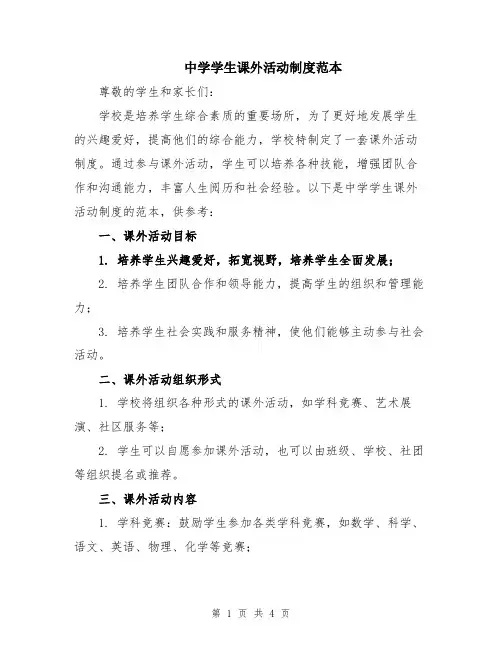 中学学生课外活动制度范本

尊敬的学生和家长们:

学校是培养学生综合素质的重要场所，为了更好地发展学生的兴趣爱好，提高他们的综合能力，学校特制定了一套课外活动制度。通过参与课外活动，学生可以培养各种技能，增强团队合作和沟通能力，丰富人生阅历和社会经验。以下是中学学生课外活动制度的范本，供参考:

一、课外活动目标

1. 培养学生兴趣爱好，拓宽视野，培养学生全面发展;

2. 培养学生团队合作和领导能力，提高学生的组织和管理能力;

3. 培养学生社会实践和服务精神，使他们能够主动参与社会活动。

二、课外活动组织形式

1. 学校将组织各种形式的课外活动，如学科竞赛、艺术展演、社区服务等;

2. 学生可以自愿参加课外活动，也可以由班级、学校、社团等组织提名或推荐。

三、课外活动内容

1. 学科竞赛：鼓励学生参加各类学科竞赛，如数学、科学、语文、英语、物理、化学等竞赛;

第 1 页 共 4 页